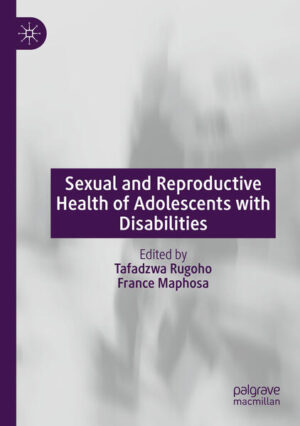 Sexual and Reproductive Health of Adolescents with Disabilities

Edited by
Tafadzwa Rugoho
France Maphosa

palgrave
macmillan